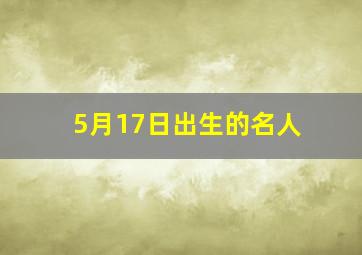 5月17日出生的名人